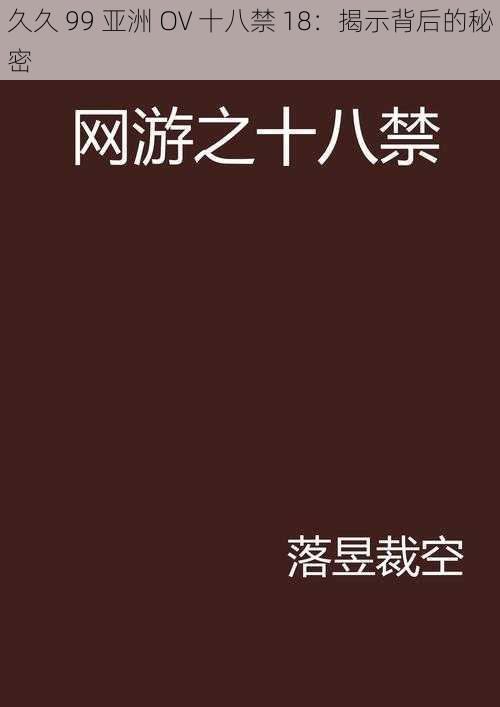 久久 99 亚洲 OV 十八禁 18：揭示背后的秘密

网游之十八禁

落昱裁空